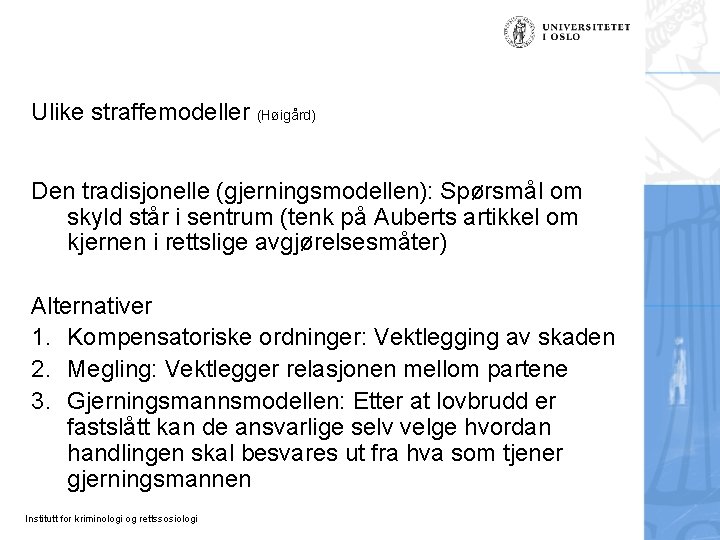 UNIVERSITETET I OSLO

Ulike straffemodeller (Høigård)

Den tradisjonelle (gjerningsmodellen): Spørsmål om skyld står i sentrum (tenk på Auberts artikkel om kjernen i rettslige avgjørelsesmåter)

Alternativer
1. Kompensatoriske ordninger: Vektlegging av skaden
2. Megling: Vektlegger relasjonen mellom partene
3. Gjerningsmannsmodellen: Etter at lovbrudd er fastslått kan de ansvarlige selv velge hvordan handlingen skal besvares ut fra hva som tjener gjerningsmannen

Institutt for kriminologi og rettssosiologi